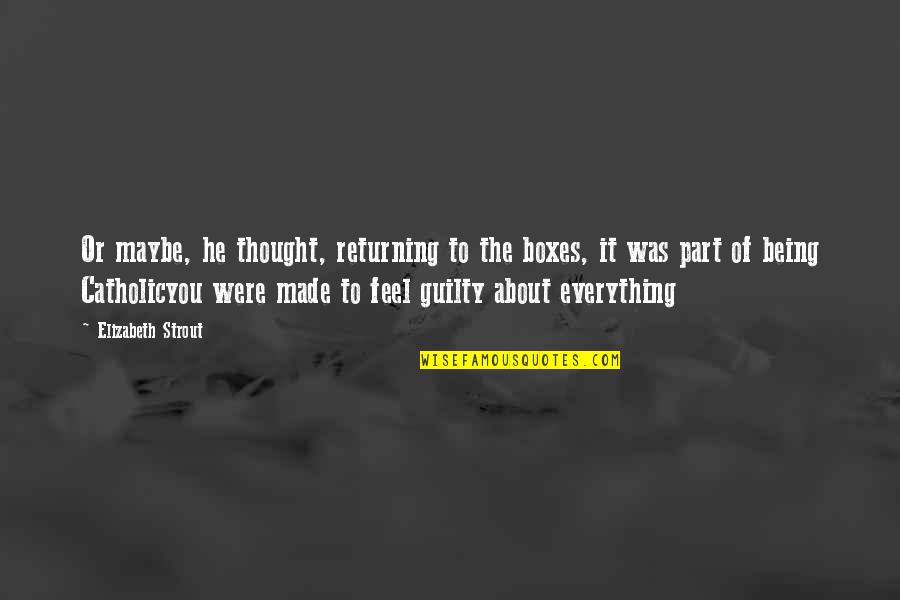 Or maybe, he thought, returning to the boxes, it was part of being Catholicyou were made to feel guilty about everything

~ Elizabeth Strout

WISEFAMOUSQUOTES.COM